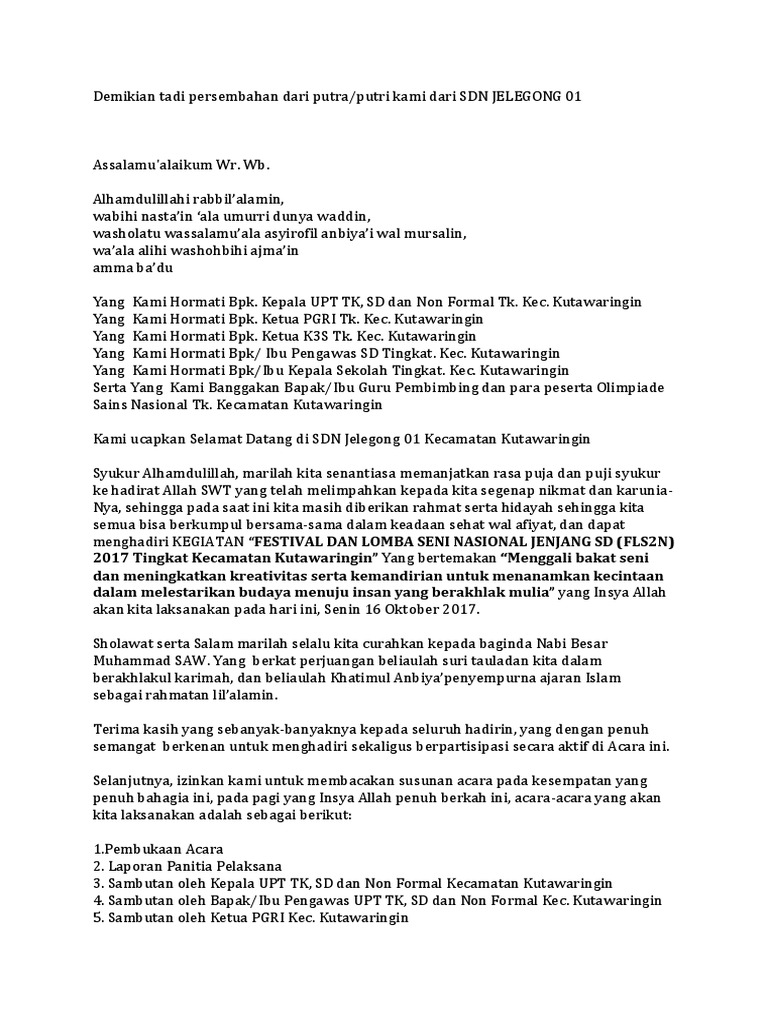 Demikian tadi persembahan dari putra/putri kami dari SDN JELEGONG 01

Assalamu'alaikum Wr. Wb.

Alhamdulillahi rabbil'alamin,
wabihi nasta'in 'ala umurri dunya waddin,
washolatu wassalamu'ala asyirofil anbiya'i wal mursalin,
wa'ala alihi washohbihi ajma'in
amma ba'du

Yang Kami Hormati Bpk. Kepala UPT TK, SD dan Non Formal Tk. Kec. Kutawaringin
Yang Kami Hormati Bpk. Ketua PGRI Tk. Kec. Kutawaringin
Yang Kami Hormati Bpk. Ketua K3S Tk. Kec. Kutawaringin
Yang Kami Hormati Bpk/ Ibu Pengawas SD Tingkat. Kec. Kutawaringin
Yang Kami Hormati Bpk/Ibu Kepala Sekolah Tingkat. Kec. Kutawaringin
Serta Yang Kami Banggakan Bapak/Ibu Guru Pembimbing dan para peserta Olimpiade Sains Nasional Tk. Kecamatan Kutawaringin

Kami ucapkan Selamat Datang di SDN Jelegong 01 Kecamatan Kutawaringin

Syukur Alhamdulillah, marilah kita senantiasa memanjatkan rasa puja dan puji syukur ke hadirat Allah SWT yang telah melimpahkan kepada kita segenap nikmat dan karunia-Nya, sehingga pada saat ini kita masih diberikan rahmat serta hidayah sehingga kita semua bisa berkumpul bersama-sama dalam keadaan sehat wal afiyat, dan dapat menghadiri KEGIATAN "FESTIVAL DAN LOMBA SENI NASIONAL JENJANG SD (FLS2N) 2017 Tingkat Kecamatan Kutawaringin" Yang bertemakan "Menggali bakat seni dan meningkatkan kreativitas serta kemandirian untuk menanamkan kecintaan dalam melestarikan budaya menuju insan yang berakhlak mulia" yang Insya Allah akan kita laksanakan pada hari ini, Senin 16 Oktober 2017.

Sholawat serta Salam marilah selalu kita curahkan kepada baginda Nabi Besar Muhammad SAW. Yang berkat perjuangan beliaulah suri tauladan kita dalam berakhlakul karimah, dan beliaulah Khatimul Anbiya'penyempurna ajaran Islam sebagai rahmatan lil'alamin.

Terima kasih yang sebanyak-banyaknya kepada seluruh hadirin, yang dengan penuh semangat berkenan untuk menghadiri sekaligus berpartisipasi secara aktif di Acara ini.

Selanjutnya, izinkan kami untuk membacakan susunan acara pada kesempatan yang penuh bahagia ini, pada pagi yang Insya Allah penuh berkah ini, acara-acara yang akan kita laksanakan adalah sebagai berikut:

1.Pembukaan Acara
2. Laporan Panitia Pelaksana
3. Sambutan oleh Kepala UPT TK, SD dan Non Formal Kecamatan Kutawaringin
4. Sambutan oleh Bapak/Ibu Pengawas UPT TK, SD dan Non Formal Kec. Kutawaringin
5. Sambutan oleh Ketua PGRI Kec. Kutawaringin